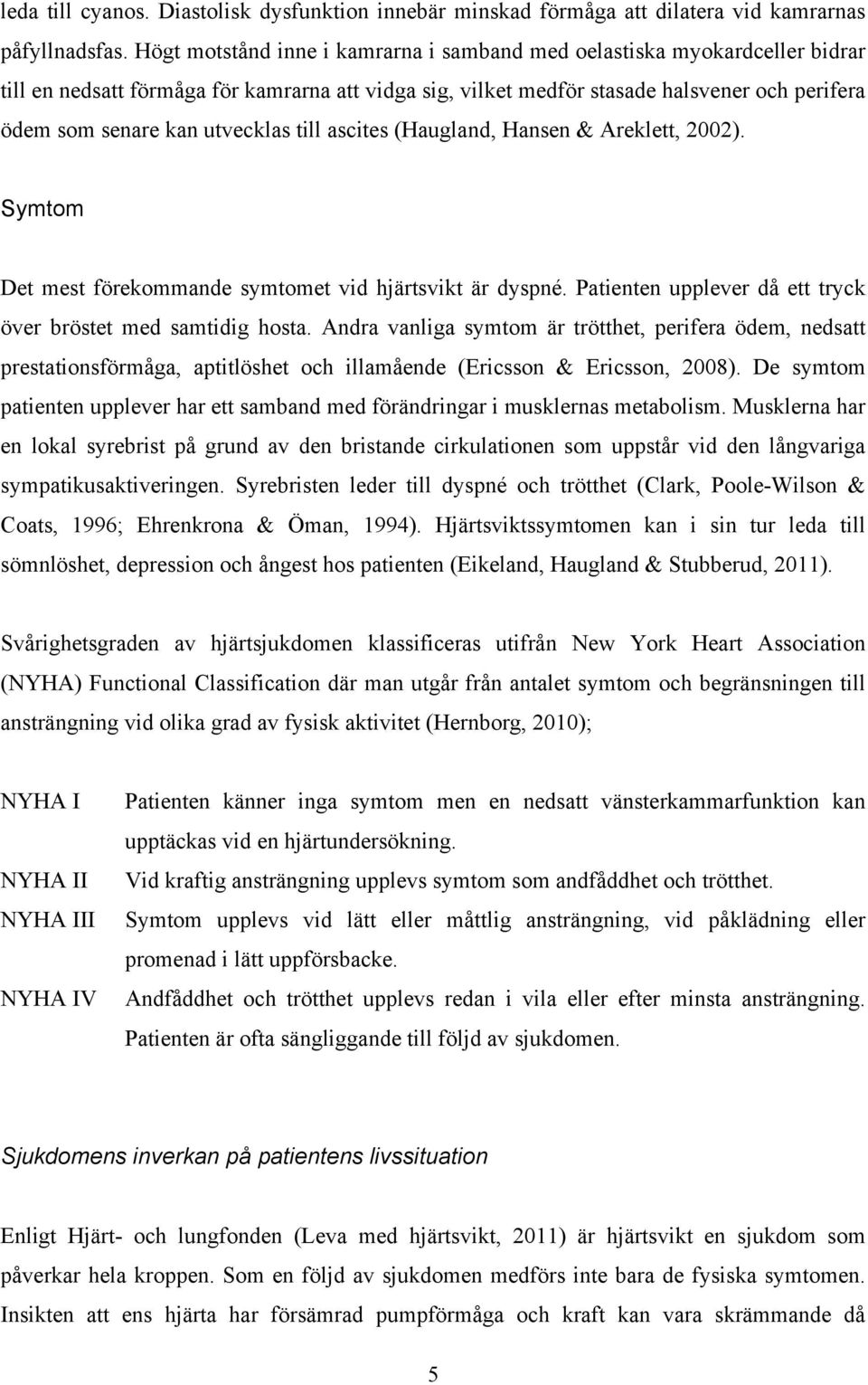 leda till cyanos. Diastolisk dysfunktion innebär minskad förmåga att dilatera vid kamrarnas påfyllnadsfas. Högt motstånd inne i kamrarna i samband med oelastiska myokardceller bidrar till en nedsatt förmåga för kamrarna att vidga sig, vilket medför stasade halsvener och perifera ödem som senare kan utvecklas till ascites (Haugland, Hansen & Areklett, 2002).

Symtom

Det mest förekommande symtomet vid hjärtsvikt är dyspné. Patienten upplever då ett tryck över bröstet med samtidig hosta. Andra vanliga symtom är trötthet, perifera ödem, nedsatt prestationsförmåga, aptitlöshet och illamående (Ericsson & Ericsson, 2008). De symtom patienten upplever har ett samband med förändringar i musklernas metabolism. Musklerna har en lokal syrebrist på grund av den bristande cirkulationen som uppstår vid den långvariga sympatikusaktiveringen. Syrebristen leder till dyspné och trötthet (Clark, Poole-Wilson & Coats, 1996; Ehrenkrona & Öman, 1994). Hjärtsviktssymtomen kan i sin tur leda till sömnlöshet, depression och ångest hos patienten (Eikeland, Haugland & Stubberud, 2011).

Svårighetsgraden av hjärtsjukdomen klassificeras utifrån New York Heart Association (NYHA) Functional Classification där man utgår från antalet symtom och begränsningen till ansträngning vid olika grad av fysisk aktivitet (Hernborg, 2010);

NYHA I Patienten känner inga symtom men en nedsatt vänsterkammarfunktion kan upptäckas vid en hjärtundersökning.

NYHA II Vid kraftig ansträngning upplevs symtom som andfåddhet och trötthet.

NYHA III Symtom upplevs vid lätt eller måttlig ansträngning, vid påklädning eller promenad i lätt uppförsbacke.

NYHA IV Andfåddhet och trötthet upplevs redan i vila eller efter minsta ansträngning. Patienten är ofta sängliggande till följd av sjukdomen.

Sjukdomens inverkan på patientens livssituation

Enligt Hjärt- och lungfonden (Leva med hjärtsvikt, 2011) är hjärtsvikt en sjukdom som påverkar hela kroppen. Som en följd av sjukdomen medförs inte bara de fysiska symtomen. Insikten att ens hjärta har försämrad pumpförmåga och kraft kan vara skrämmande då

5